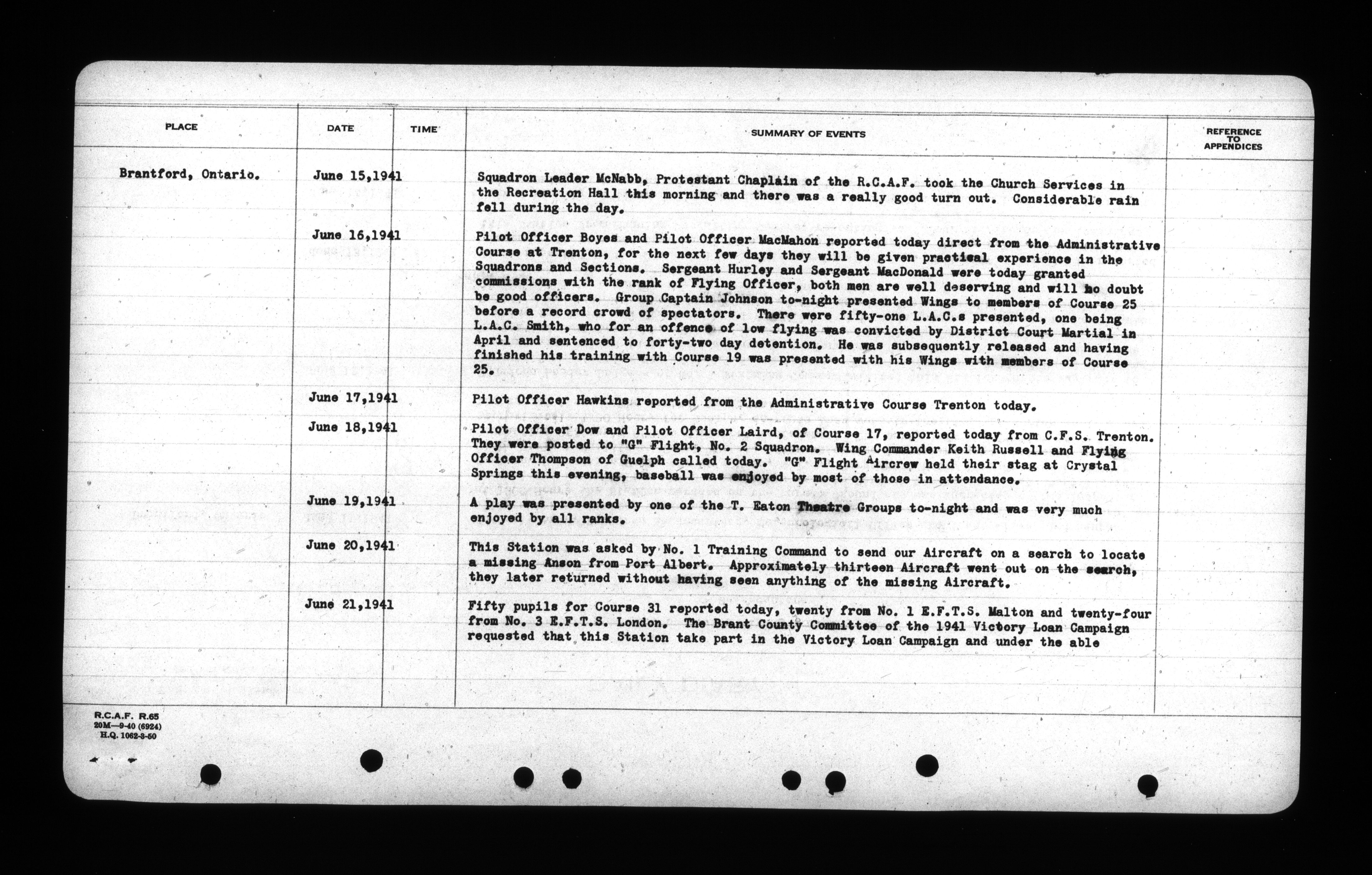 | PLACE | DATE | TIME | SUMMARY OF EVENTS | REFERENCE TO APPENDICES |
|---|---|---|---|---|
| Brantford, Ontario. | June 15,1941 | | Squadron Leader McNabb, Protestant Chaplain of the R.C.A.F. took the Church Services in the Recreation Hall this morning and there was a really good turn out. Considerable rain fell during the day. | |
| | June 16,1941 | | Pilot Officer Boyes and Pilot Officer MacMahon reported today direct from the Administrative Course at Trenton, for the next few days they will be given practical experience in the Squadrons and Sections. Sergeant Hurley and Sergeant MacDonald were today granted commissions with the rank of Flying Officer, both men are well deserving and will no doubt be good officers. Group Captain Johnson to-night presented Wings to members of Course 25 before a record crowd of spectators. There were fifty-one L.A.C.s presented, one being L.A.C. Smith, who for an offence of low flying was convicted by District Court Martial in April and sentenced to forty-two day detention. He was subsequently released and having finished his training with Course 19 was presented with his Wings with members of Course 25. | |
| | June 17,1941 | | Pilot Officer Hawkins reported from the Administrative Course Trenton today. | |
| | June 18,1941 | | Pilot Officer Dow and Pilot Officer Laird, of Course 17, reported today from C.F.S. Trenton. They were posted to "G" Flight, No. 2 Squadron. Wing Commander Keith Russell and Flying Officer Thompson of Guelph called today. "G" Flight Aircrew held their stag at Crystal Springs this evening, baseball was enjoyed by most of those in attendance. | |
| | June 19,1941 | | A play was presented by one of the T. Eaton Theatre Groups to-night and was very much enjoyed by all ranks. | |
| | June 20,1941 | | This Station was asked by No. 1 Training Command to send our Aircraft on a search to locate a missing Anson from Port Albert. Approximately thirteen Aircraft went out on the search, they later returned without having seen anything of the missing Aircraft. | |
| | June 21,1941 | | Fifty pupils for Course 31 reported today, twenty from No. 1 E.F.T.S. Malton and twenty-four from No. 3 E.F.T.S. London. The Brant County Committee of the 1941 Victory Loan Campaign requested that this Station take part in the Victory Loan Campaign and under the able | |

R.C.A.F. R.65
20M—9-40 (6924)
H.Q. 1062-3-50